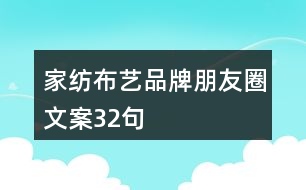 家纺布艺品牌朋友圈文案32句